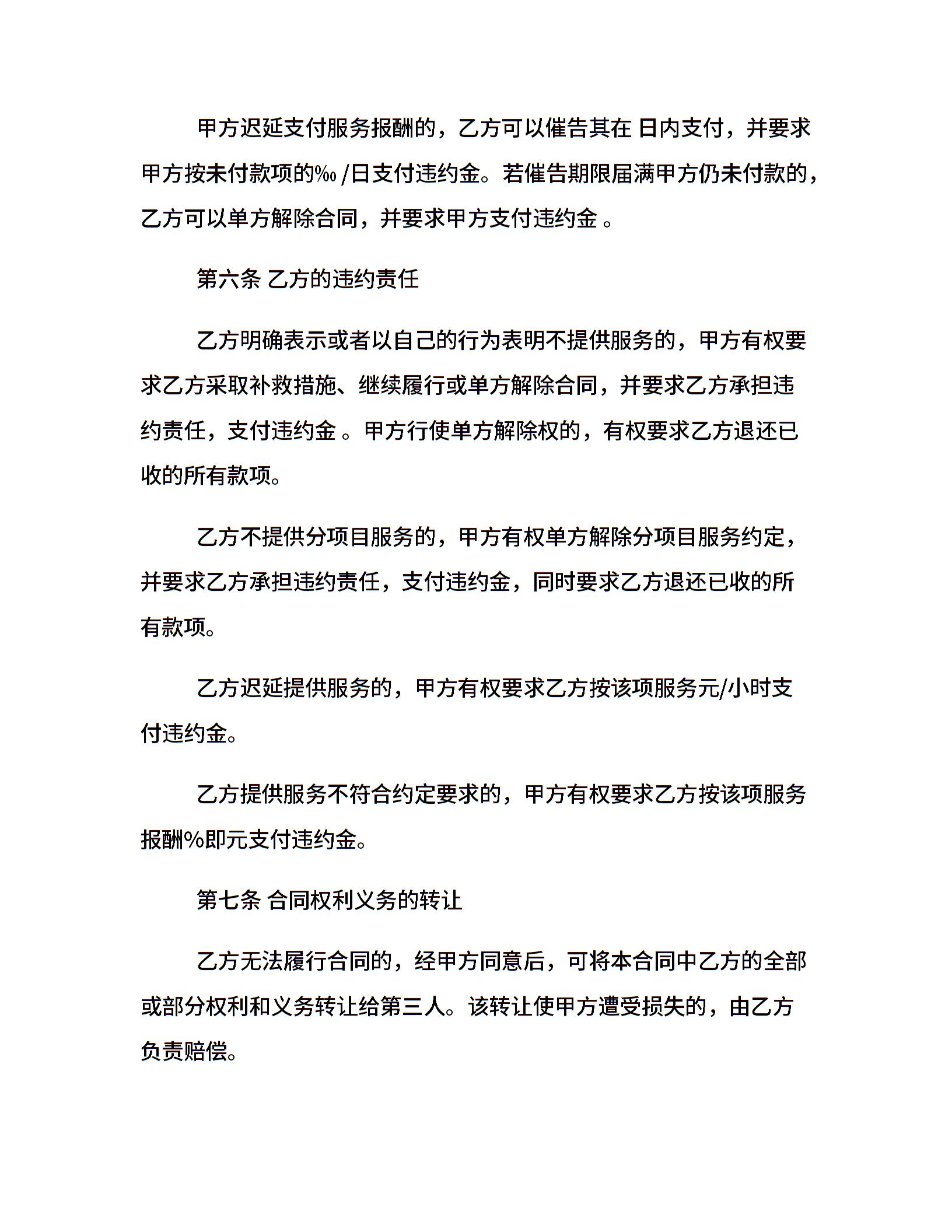 甲方迟延支付服务报酬的，乙方可以催告其在 日内支付，并要求甲方按未付款项的‰ /日支付违约金。若催告期限届满甲方仍未付款的，乙方可以单方解除合同，并要求甲方支付违约金 。

第六条 乙方的违约责任

乙方明确表示或者以自己的行为表明不提供服务的，甲方有权要求乙方采取补救措施、继续履行或单方解除合同，并要求乙方承担违约责任，支付违约金 。甲方行使单方解除权的，有权要求乙方退还已收的所有款项。

乙方不提供分项目服务的，甲方有权单方解除分项目服务约定，并要求乙方承担违约责任，支付违约金，同时要求乙方退还已收的所有款项。

乙方迟延提供服务的，甲方有权要求乙方按该项服务元/小时支付违约金。

乙方提供服务不符合约定要求的，甲方有权要求乙方按该项服务报酬%即元支付违约金。

第七条 合同权利义务的转让

乙方无法履行合同的，经甲方同意后，可将本合同中乙方的全部或部分权利和义务转让给第三人。该转让使甲方遭受损失的，由乙方负责赔偿。